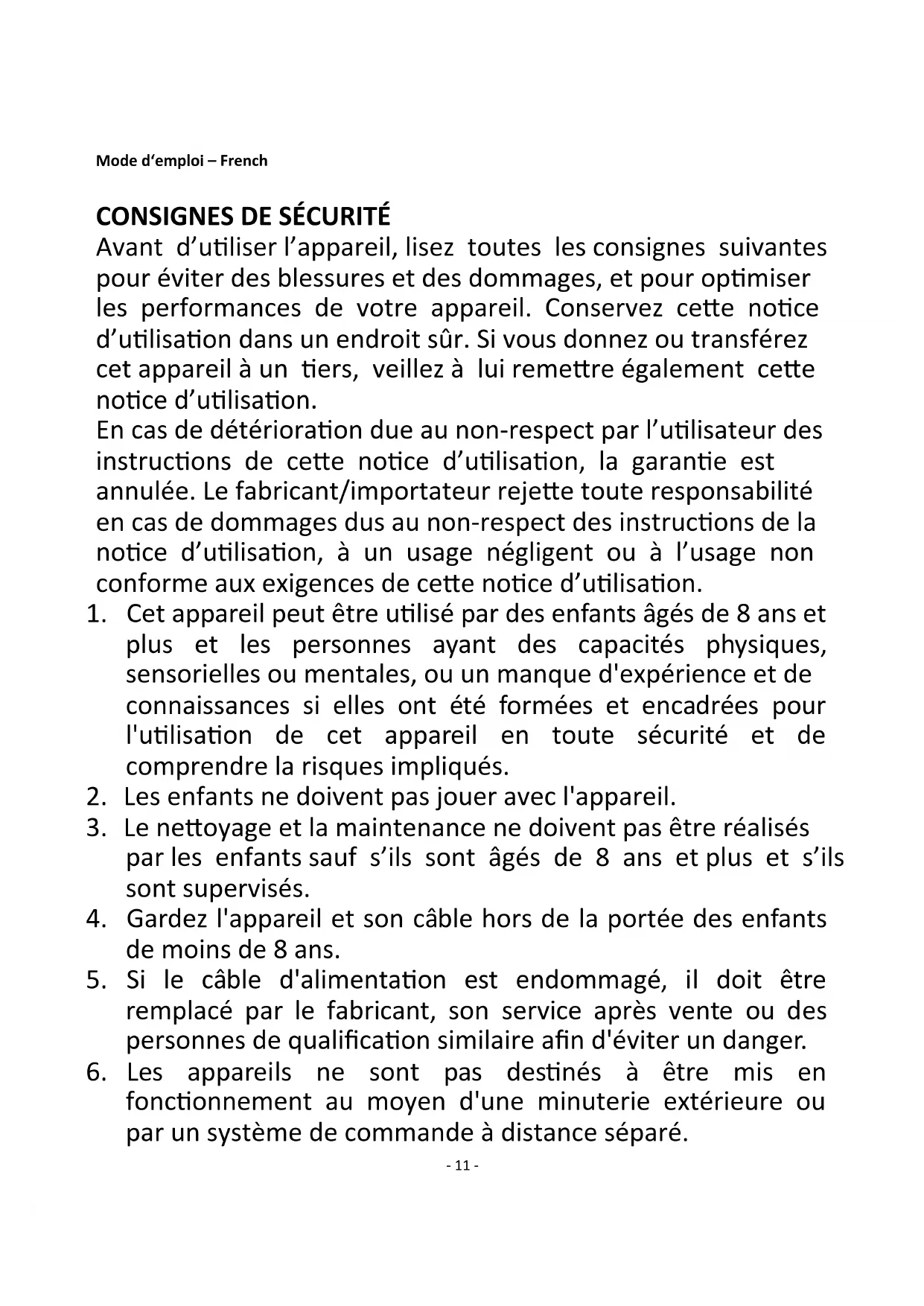 Mode d'emploi – French

CONSIGNES DE SÉCURITÉ
Avant d'utiliser l'appareil, lisez toutes les consignes suivantes pour éviter des blessures et des dommages, et pour optimiser les performances de votre appareil. Conservez cette notice d'utilisation dans un endroit sûr. Si vous donnez ou transférez cet appareil à un tiers, veillez à lui remettre également cette notice d'utilisation.
En cas de détérioration due au non-respect par l'utilisateur des instructions de cette notice d'utilisation, la garantie est annulée. Le fabricant/importateur rejette toute responsabilité en cas de dommages dus au non-respect des instructions de la notice d'utilisation, à un usage négligent ou à l'usage non conforme aux exigences de cette notice d'utilisation.

1. Cet appareil peut être utilisé par des enfants âgés de 8 ans et plus et les personnes ayant des capacités physiques, sensorielles ou mentales, ou un manque d'expérience et de connaissances si elles ont été formées et encadrées pour l'utilisation de cet appareil en toute sécurité et de comprendre la risques impliqués.
2. Les enfants ne doivent pas jouer avec l'appareil.
3. Le nettoyage et la maintenance ne doivent pas être réalisés par les enfants sauf s'ils sont âgés de 8 ans et plus et s'ils sont supervisés.
4. Gardez l'appareil et son câble hors de la portée des enfants de moins de 8 ans.
5. Si le câble d'alimentation est endommagé, il doit être remplacé par le fabricant, son service après vente ou des personnes de qualification similaire afin d'éviter un danger.
6. Les appareils ne sont pas destinés à être mis en fonctionnement au moyen d'une minuterie extérieure ou par un système de commande à distance séparé.

- 11 -